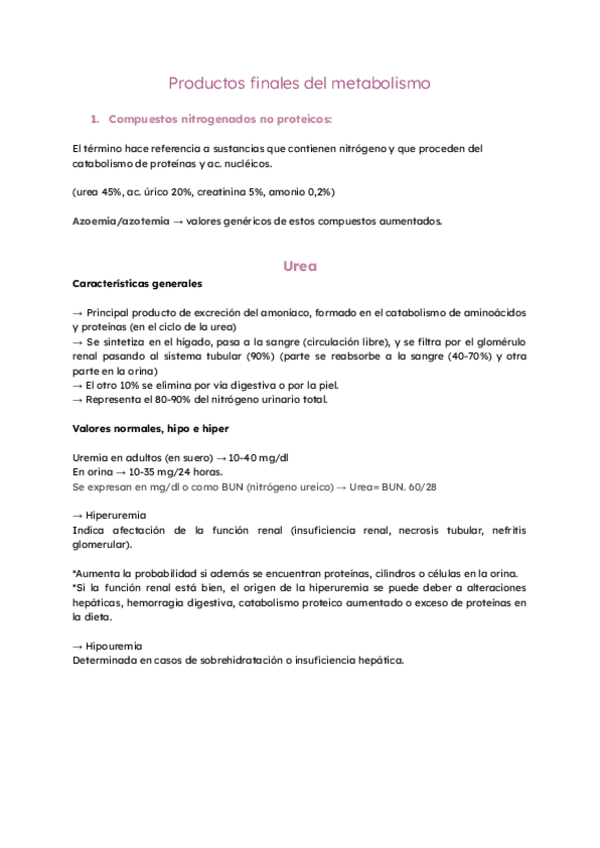 Productos finales del metabolismo

1. Compuestos nitrogenados no proteicos:

El término hace referencia a sustancias que contienen nitrógeno y que proceden del catabolismo de proteínas y ac. nucléicos.

(urea 45%, ac. úrico 20%, creatinina 5%, amonio 0,2%)

Azoemia/azotemia → valores genéricos de estos compuestos aumentados.

Urea

Características generales

→ Principal producto de excreción del amoníaco, formado en el catabolismo de aminoácidos y proteínas (en el ciclo de la urea)
→ Se sintetiza en el hígado, pasa a la sangre (circulación libre), y se filtra por el glomérulo renal pasando al sistema tubular (90%) (parte se reabsorbe a la sangre (40-70%) y otra parte en la orina)
→ El otro 10% se elimina por vía digestiva o por la piel.
→ Representa el 80-90% del nitrógeno urinario total.

Valores normales, hipo e hiper

Uremia en adultos (en suero) → 10-40 mg/dl
En orina → 10-35 mg/24 horas.
Se expresan en mg/dl o como BUN (nitrógeno ureico) → Urea= BUN. 60/28

→ Hiperuremia
Indica afectación de la función renal (insuficiencia renal, necrosis tubular, nefritis glomerular).

*Aumenta la probabilidad si además se encuentran proteínas, cilindros o células en la orina.
*Si la función renal está bien, el origen de la hiperuremia se puede deber a alteraciones hepáticas, hemorragia digestiva, catabolismo proteico aumentado o exceso de proteínas en la dieta.

→ Hipouremia
Determinada en casos de sobrehidratación o insuficiencia hepática.